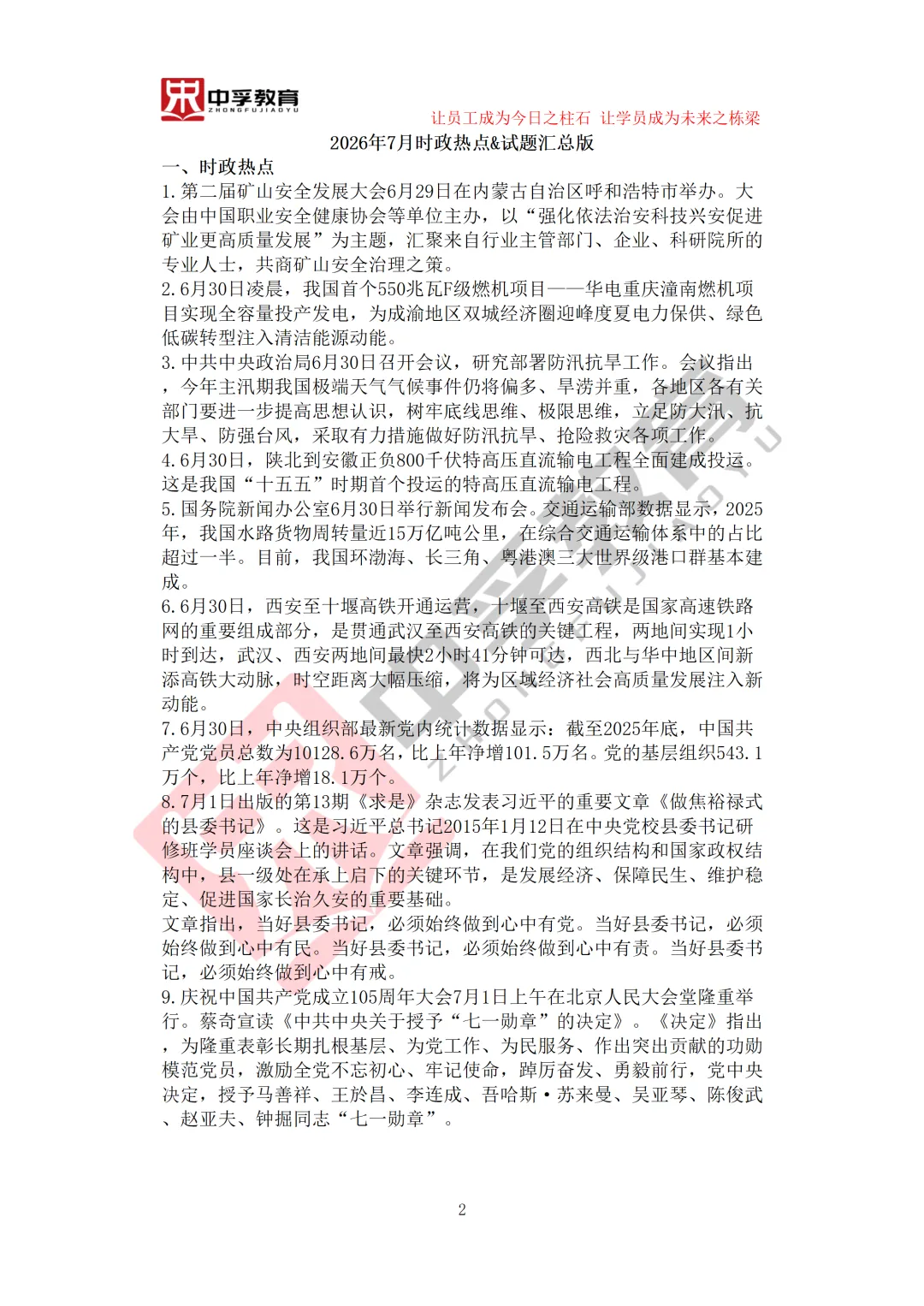 中孚教育
ZHONGFUJIAOYU

让员工成为今日之柱石 让学员成为未来之栋梁

2026年7月时政热点&试题汇总版

一、时政热点

1.第二届矿山安全发展大会6月29日在内蒙古自治区呼和浩特市举办。大会由中国职业安全健康协会等单位主办，以“强化依法治安科技兴安促进矿业更高质量发展”为主题，汇聚来自行业主管部门、企业、科研院所的专业人士，共商矿山安全治理之策。

2.6月30日凌晨，我国首个550兆瓦F级燃机项目——华电重庆潼南燃机项目实现全容量投产发电，为成渝地区双城经济圈迎峰度夏电力保供、绿色低碳转型注入清洁能源动能。

3.中共中央政治局6月30日召开会议，研究部署防汛抗旱工作。会议指出，今年主汛期我国极端天气气候事件仍将偏多、旱涝并重，各地区各有关部门要进一步提高思想认识，树牢底线思维、极限思维，立足防大汛、抗大旱、防强台风，采取有力措施做好防汛抗旱、抢险救灾各项工作。

4.6月30日，陕北到安徽正负800千伏特高压直流输电工程全面建成投运。这是我国“十五五”时期首个投运的特高压直流输电工程。

5.国务院新闻办公室6月30日举行新闻发布会。交通运输部数据显示，2025年，我国水路货物周转量近15万亿吨公里，在综合交通运输体系中的占比超过一半。目前，我国环渤海、长三角、粤港澳三大世界级港口群基本建成。

6.6月30日，西安至十堰高铁开通运营，十堰至西安高铁是国家高速铁路网的重要组成部分，是贯通武汉至西安高铁的关键工程，两地间实现1小时到达，武汉、西安两地间最快2小时41分钟可达，西北与华中地区间新添高铁大动脉，时空距离大幅压缩，将为区域经济社会高质量发展注入新动能。

7.6月30日，中央组织部最新党内统计数据显示：截至2025年底，中国共产党党员总数为10128.6万名，比上年净增101.5万名。党的基层组织543.1万个，比上年净增18.1万个。

8.7月1日出版的第13期《求是》杂志发表习近平的重要文章《做焦裕禄式的县委书记》。这是习近平总书记2015年1月12日在中央党校县委书记研修班学员座谈会上的讲话。文章强调，在我们党的组织结构和国家政权结构中，县一级处在承上启下的关键环节，是发展经济、保障民生、维护稳定、促进国家长治久安的重要基础。

文章指出，当好县委书记，必须始终做到心中有党。当好县委书记，必须始终做到心中有民。当好县委书记，必须始终做到心中有责。当好县委书记，必须始终做到心中有戒。

9.庆祝中国共产党成立105周年大会7月1日上午在北京人民大会堂隆重举行。蔡奇宣读《中共中央关于授予“七一勋章”的决定》。《决定》指出，为隆重表彰长期扎根基层、为党工作、为民服务、作出突出贡献的功勋模范党员，激励全党不忘初心、牢记使命，踔厉奋发、勇毅前行，党中央决定，授予马善祥、王於昌、李连成、吾哈斯·苏来曼、吴亚琴、陈俊武、赵亚夫、钟掘同志“七一勋章”。

2